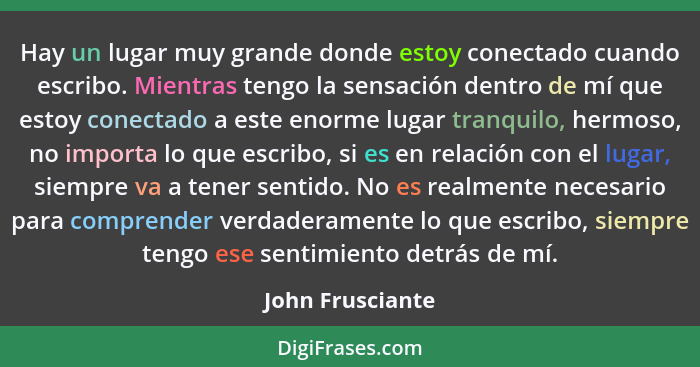 Hay un lugar muy grande donde estoy conectado cuando escribo. Mientras tengo la sensación dentro de mí que estoy conectado a este enorme lugar tranquilo, hermoso, no importa lo que escribo, si es en relación con el lugar, siempre va a tener sentido. No es realmente necesario para comprender verdaderamente lo que escribo, siempre tengo ese sentimiento detrás de mí.

John Frusciante

DigiFrases.com